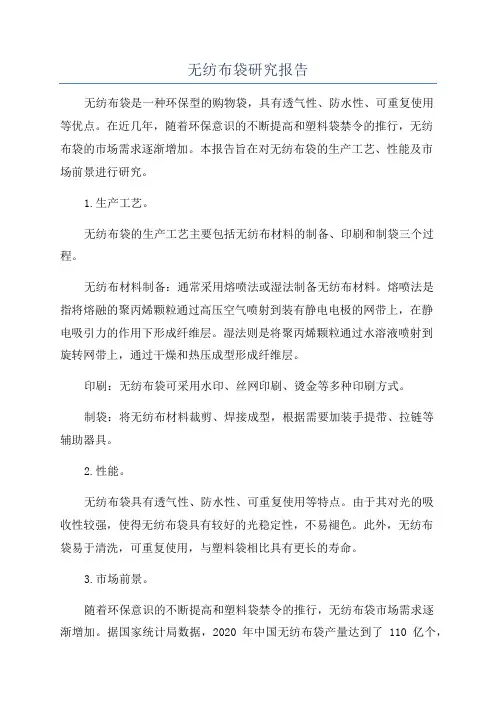 无纺布袋研究报告

无纺布袋是一种环保型的购物袋，具有透气性、防水性、可重复使用等优点。在近几年，随着环保意识的不断提高和塑料袋禁令的推行，无纺布袋的市场需求逐渐增加。本报告旨在对无纺布袋的生产工艺、性能及市场前景进行研究。

1.生产工艺。

无纺布袋的生产工艺主要包括无纺布材料的制备、印刷和制袋三个过程。

无纺布材料制备：通常采用熔喷法或湿法制备无纺布材料。熔喷法是指将熔融的聚丙烯颗粒通过高压空气喷射到装有静电电极的网带上，在静电吸引力的作用下形成纤维层。湿法则是将聚丙烯颗粒通过水溶液喷射到旋转网带上，通过干燥和热压成型形成纤维层。

印刷：无纺布袋可采用水印、丝网印刷、烫金等多种印刷方式。

制袋：将无纺布材料裁剪、焊接成型，根据需要加装手提带、拉链等辅助器具。

2.性能。

无纺布袋具有透气性、防水性、可重复使用等特点。由于其对光的吸收性较强，使得无纺布袋具有较好的光稳定性，不易褪色。此外，无纺布袋易于清洗，可重复使用，与塑料袋相比具有更长的寿命。

3.市场前景。

随着环保意识的不断提高和塑料袋禁令的推行，无纺布袋市场需求逐渐增加。据国家统计局数据，2020 年中国无纺布袋产量达到了 110 亿个，